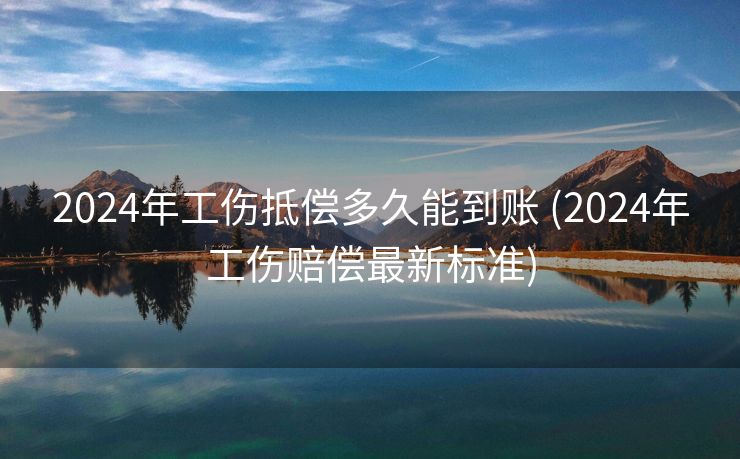 2024年工伤抵偿多久能到账 (2024年工伤赔偿最新标准)